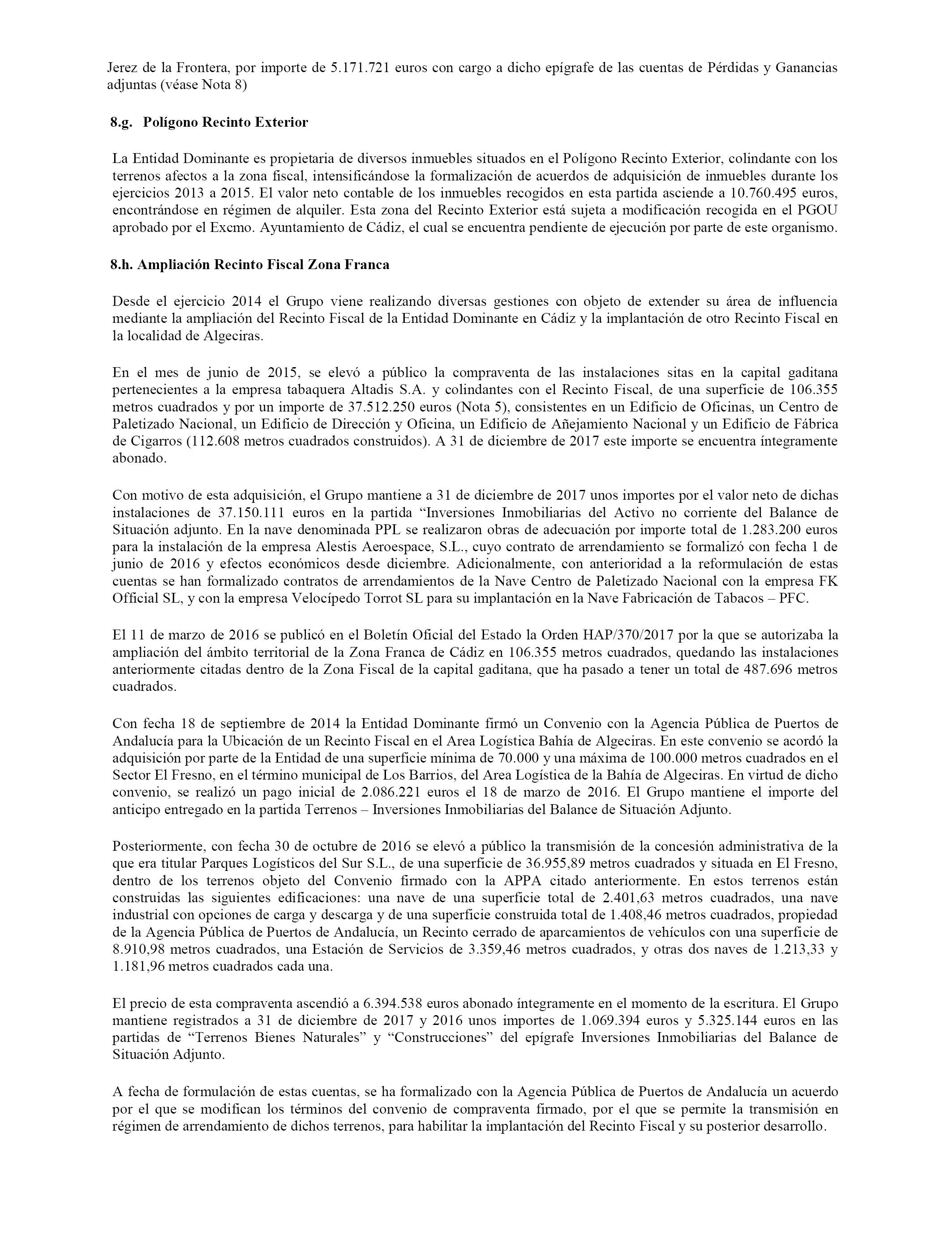 Jerez de la Frontera, por importe de 5.171.721 euros con cargo a dicho epígrafe de las cuentas de Pérdidas y Ganancias adjuntas (véase Nota 8)

8.g. Polígono Recinto Exterior

La Entidad Dominante es propietaria de diversos inmuebles situados en el Polígono Recinto Exterior, colindante con los terrenos afectos a la zona fiscal, intensificándose la formalización de acuerdos de adquisición de inmuebles durante los ejercicios 2013 a 2015. El valor neto contable de los inmuebles recogidos en esta partida asciende a 10.760.495 euros, encontrándose en régimen de alquiler. Esta zona del Recinto Exterior está sujeta a modificación recogida en el PGOU aprobado por el Excmo. Ayuntamiento de Cádiz, el cual se encuentra pendiente de ejecución por parte de este organismo.

8.h. Ampliación Recinto Fiscal Zona Franca

Desde el ejercicio 2014 el Grupo viene realizando diversas gestiones con objeto de extender su área de influencia mediante la ampliación del Recinto Fiscal de la Entidad Dominante en Cádiz y la implantación de otro Recinto Fiscal en la localidad de Algeciras.

En el mes de junio de 2015, se elevó a público la compraventa de las instalaciones sitas en la capital gaditana pertenecientes a la empresa tabaquera Altadis S.A. y colindantes con el Recinto Fiscal, de una superficie de 106.355 metros cuadrados y por un importe de 37.512.250 euros (Nota 5), consistentes en un Edificio de Oficinas, un Centro de Paletizado Nacional, un Edificio de Dirección y Oficina, un Edificio de Añejamiento Nacional y un Edificio de Fábrica de Cigarros (112.608 metros cuadrados construidos). A 31 de diciembre de 2017 este importe se encuentra íntegramente abonado.

Con motivo de esta adquisición, el Grupo mantiene a 31 de diciembre de 2017 unos importes por el valor neto de dichas instalaciones de 37.150.111 euros en la partida “Inversiones Inmobiliarias del Activo no corriente del Balance de Situación adjunto. En la nave denominada PPL se realizaron obras de adecuación por importe total de 1.283.200 euros para la instalación de la empresa Alestis Aeroespace, S.L., cuyo contrato de arrendamiento se formalizó con fecha 1 de junio de 2016 y efectos económicos desde diciembre. Adicionalmente, con anterioridad a la reformulación de estas cuentas se han formalizado contratos de arrendamientos de la Nave Centro de Paletizado Nacional con la empresa FK Official SL, y con la empresa Velocípedo Torrot SL para su implantación en la Nave Fabricación de Tabacos – PFC.

El 11 de marzo de 2016 se publicó en el Boletín Oficial del Estado la Orden HAP/370/2017 por la que se autorizaba la ampliación del ámbito territorial de la Zona Franca de Cádiz en 106.355 metros cuadrados, quedando las instalaciones anteriormente citadas dentro de la Zona Fiscal de la capital gaditana, que ha pasado a tener un total de 487.696 metros cuadrados.

Con fecha 18 de septiembre de 2014 la Entidad Dominante firmó un Convenio con la Agencia Pública de Puertos de Andalucía para la Ubicación de un Recinto Fiscal en el Area Logística Bahía de Algeciras. En este convenio se acordó la adquisición por parte de la Entidad de una superficie mínima de 70.000 y una máxima de 100.000 metros cuadrados en el Sector El Fresno, en el término municipal de Los Barrios, del Area Logística de la Bahía de Algeciras. En virtud de dicho convenio, se realizó un pago inicial de 2.086.221 euros el 18 de marzo de 2016. El Grupo mantiene el importe del anticipo entregado en la partida Terrenos – Inversiones Inmobiliarias del Balance de Situación Adjunto.

Posteriormente, con fecha 30 de octubre de 2016 se elevó a público la transmisión de la concesión administrativa de la que era titular Parques Logísticos del Sur S.L., de una superficie de 36.955,89 metros cuadrados y situada en El Fresno, dentro de los terrenos objeto del Convenio firmado con la APPA citado anteriormente. En estos terrenos están construidas las siguientes edificaciones: una nave de una superficie total de 2.401,63 metros cuadrados, una nave industrial con opciones de carga y descarga y de una superficie construida total de 1.408,46 metros cuadrados, propiedad de la Agencia Pública de Puertos de Andalucía, un Recinto cerrado de aparcamientos de vehículos con una superficie de 8.910,98 metros cuadrados, una Estación de Servicios de 3.359,46 metros cuadrados, y otras dos naves de 1.213,33 y 1.181,96 metros cuadrados cada una.

El precio de esta compraventa ascendió a 6.394.538 euros abonado íntegramente en el momento de la escritura. El Grupo mantiene registrados a 31 de diciembre de 2017 y 2016 unos importes de 1.069.394 euros y 5.325.144 euros en las partidas de “Terrenos Bienes Naturales” y “Construcciones” del epígrafe Inversiones Inmobiliarias del Balance de Situación Adjunto.

A fecha de formulación de estas cuentas, se ha formalizado con la Agencia Pública de Puertos de Andalucía un acuerdo por el que se modifican los términos del convenio de compraventa firmado, por el que se permite la transmisión en régimen de arrendamiento de dichos terrenos, para habilitar la implantación del Recinto Fiscal y su posterior desarrollo.